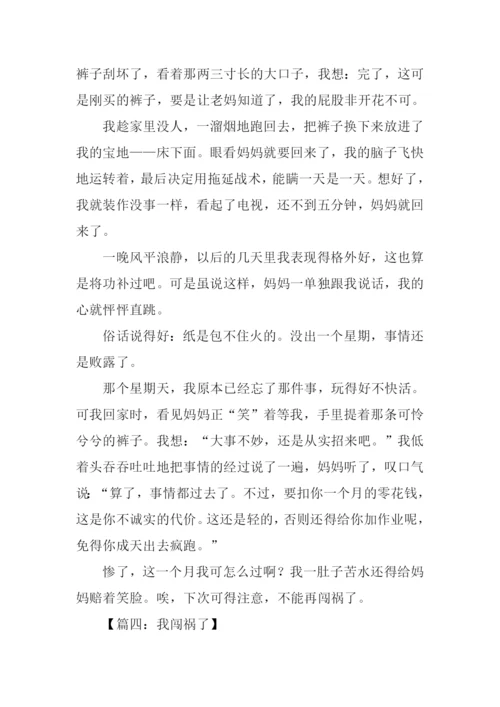 裤子刮坏了，看着那两三寸长的大口子，我想：完了，这可是刚买的裤子，要是让老妈知道了，我的屁股非开花不可。

我趁家里没人，一溜烟地跑回去，把裤子换下来放进了我的宝地——床下面。眼看妈妈就要回来了，我的脑子飞快地运转着，最后决定用拖延战术，能瞒一天是一天。想好了，我就装作没事一样，看起了电视，还不到五分钟，妈妈就回来了。

一晚风平浪静，以后的几天里我表现得格外好，这也算是将功补过吧。可是虽说这样，妈妈一单独跟我说话，我的心就怦怦直跳。

俗话说得好：纸是包不住火的。没出一个星期，事情还是败露了。

那个星期天，我原本已经忘了那件事，玩得好不快活。可我回家时，看见妈妈正“笑”着等我，手里提着那条可怜兮兮的裤子。我想：“大事不妙，还是从实招来吧。”我低着头吞吞吐吐地把事情的经过说了一遍，妈妈听了，叹口气说：“算了，事情都过去了。不过，要扣你一个月的零花钱，这是你不诚实的代价。这还是轻的，否则还得给你加作业呢，免得你成天出去疯跑。”

惨了，这一个月我可怎么过啊？我一肚子苦水还得给妈妈赔着笑脸。唉，下次可得注意，不能再闯祸了。

【篇四：我闯祸了】